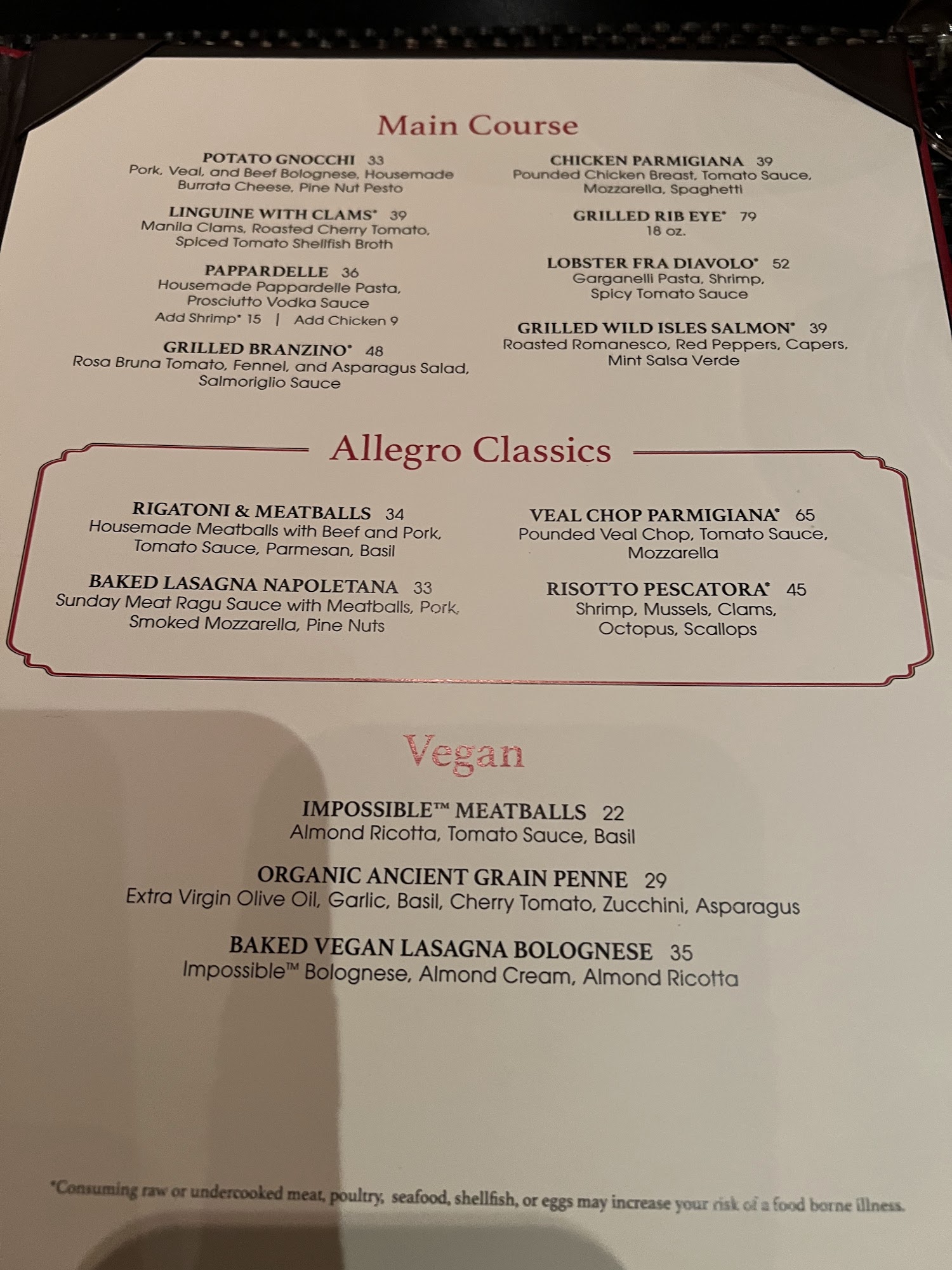 Main Course

POTATO GNOCCHI 33
Pork, Veal, and Beef Bolognese, Housemade Burrata Cheese, Pine Nut Pesto

LINGUINE WITH CLAMS* 39
Manila Clams, Roasted Cherry Tomato, Spiced Tomato Shellfish Broth

PAPPARDELLE 36
Housemade Pappardelle Pasta, Prosciutto Vodka Sauce
Add Shrimp* 15 | Add Chicken 9

GRILLED BRANZINO* 48
Rosa Bruna Tomato, Fennel, and Asparagus Salad, Salmoriglio Sauce

CHICKEN PARMIGIANA 39
Pounded Chicken Breast, Tomato Sauce, Mozzarella, Spaghetti

GRILLED RIB EYE* 79
18 oz.

LOBSTER FRA DIAVOLO* 52
Garganelli Pasta, Shrimp, Spicy Tomato Sauce

GRILLED WILD ISLES SALMON* 39
Roasted Romanesco, Red Peppers, Capers, Mint Salsa Verde

Allegro Classics

RIGATONI & MEATBALLS 34
Housemade Meatballs with Beef and Pork, Tomato Sauce, Parmesan, Basil

BAKED LASAGNA NAPOLETANA 33
Sunday Meat Ragu Sauce with Meatballs, Pork, Smoked Mozzarella, Pine Nuts

VEAL CHOP PARMIGIANA* 65
Pounded Veal Chop, Tomato Sauce, Mozzarella

RISOTTO PESCATORA* 45
Shrimp, Mussels, Clams, Octopus, Scallops

Vegan

IMPOSSIBLE™ MEATBALLS 22
Almond Ricotta, Tomato Sauce, Basil

ORGANIC ANCIENT GRAIN PENNE 29
Extra Virgin Olive Oil, Garlic, Basil, Cherry Tomato, Zucchini, Asparagus

BAKED VEGAN LASAGNA BOLOGNESE 35
Impossible™ Bolognese, Almond Cream, Almond Ricotta

*Consuming raw or undercooked meat, poultry, seafood, shellfish, or eggs may increase your risk of a food borne illness.